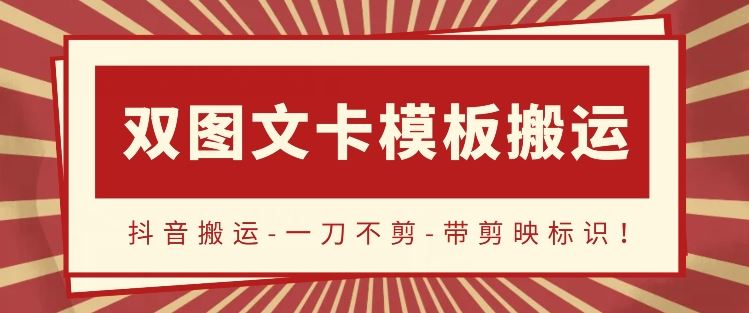 双图文卡模板搬运

抖音搬运-一刀不剪-带剪映标识！